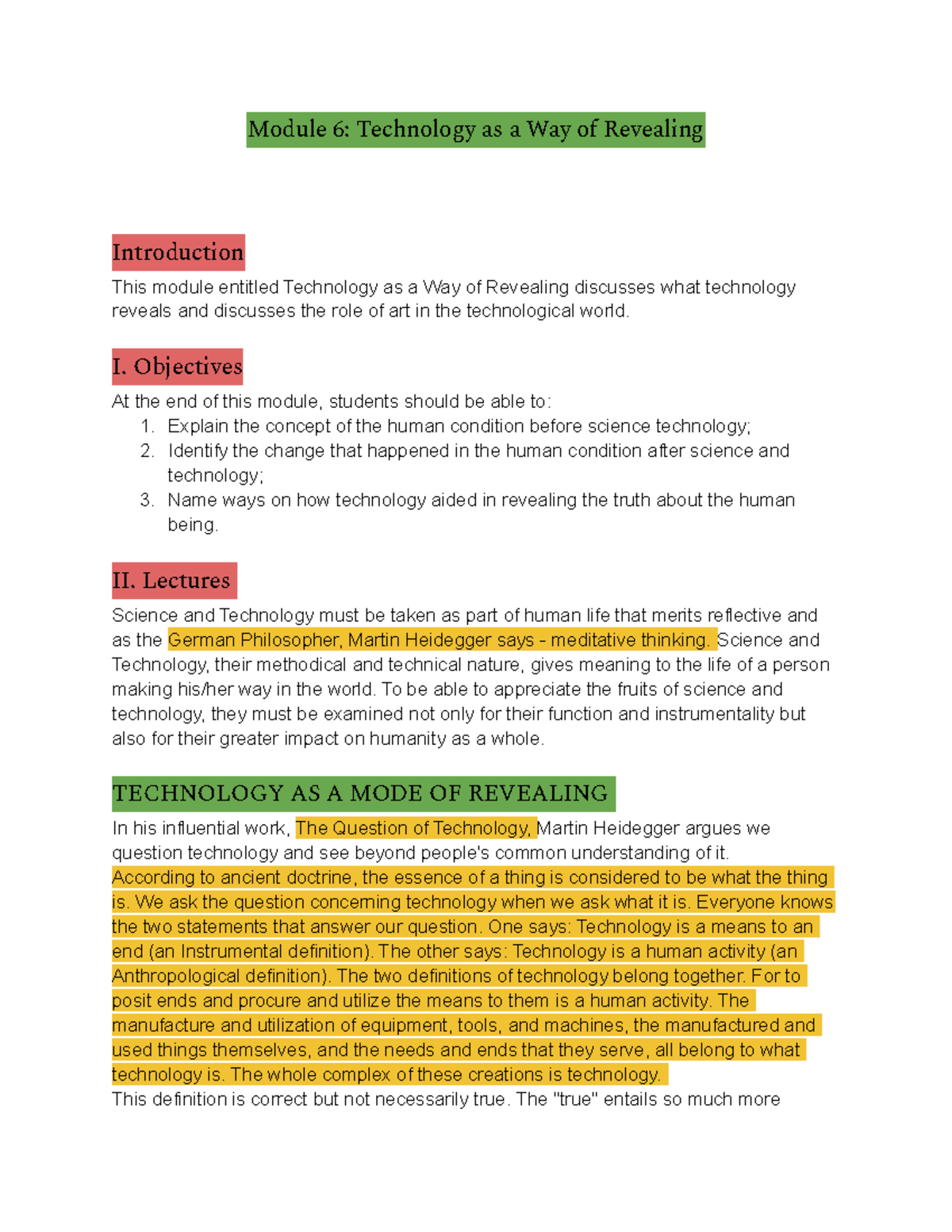 Module 6: Technology as a Way of Revealing

Introduction

This module entitled Technology as a Way of Revealing discusses what technology reveals and discusses the role of art in the technological world.

I. Objectives

At the end of this module, students should be able to:
1. Explain the concept of the human condition before science technology;
2. Identify the change that happened in the human condition after science and technology;
3. Name ways on how technology aided in revealing the truth about the human being.

II. Lectures

Science and Technology must be taken as part of human life that merits reflective and as the German Philosopher, Martin Heidegger says - meditative thinking. Science and Technology, their methodical and technical nature, gives meaning to the life of a person making his/her way in the world. To be able to appreciate the fruits of science and technology, they must be examined not only for their function and instrumentality but also for their greater impact on humanity as a whole.

TECHNOLOGY AS A MODE OF REVEALING

In his influential work, The Question of Technology, Martin Heidegger argues we question technology and see beyond people's common understanding of it. According to ancient doctrine, the essence of a thing is considered to be what the thing is. We ask the question concerning technology when we ask what it is. Everyone knows the two statements that answer our question. One says: Technology is a means to an end (an Instrumental definition). The other says: Technology is a human activity (an Anthropological definition). The two definitions of technology belong together. For to posit ends and procure and utilize the means to them is a human activity. The manufacture and utilization of equipment, tools, and machines, the manufactured and used things themselves, and the needs and ends that they serve, all belong to what technology is. The whole complex of these creations is technology.
This definition is correct but not necessarily true. The "true" entails so much more